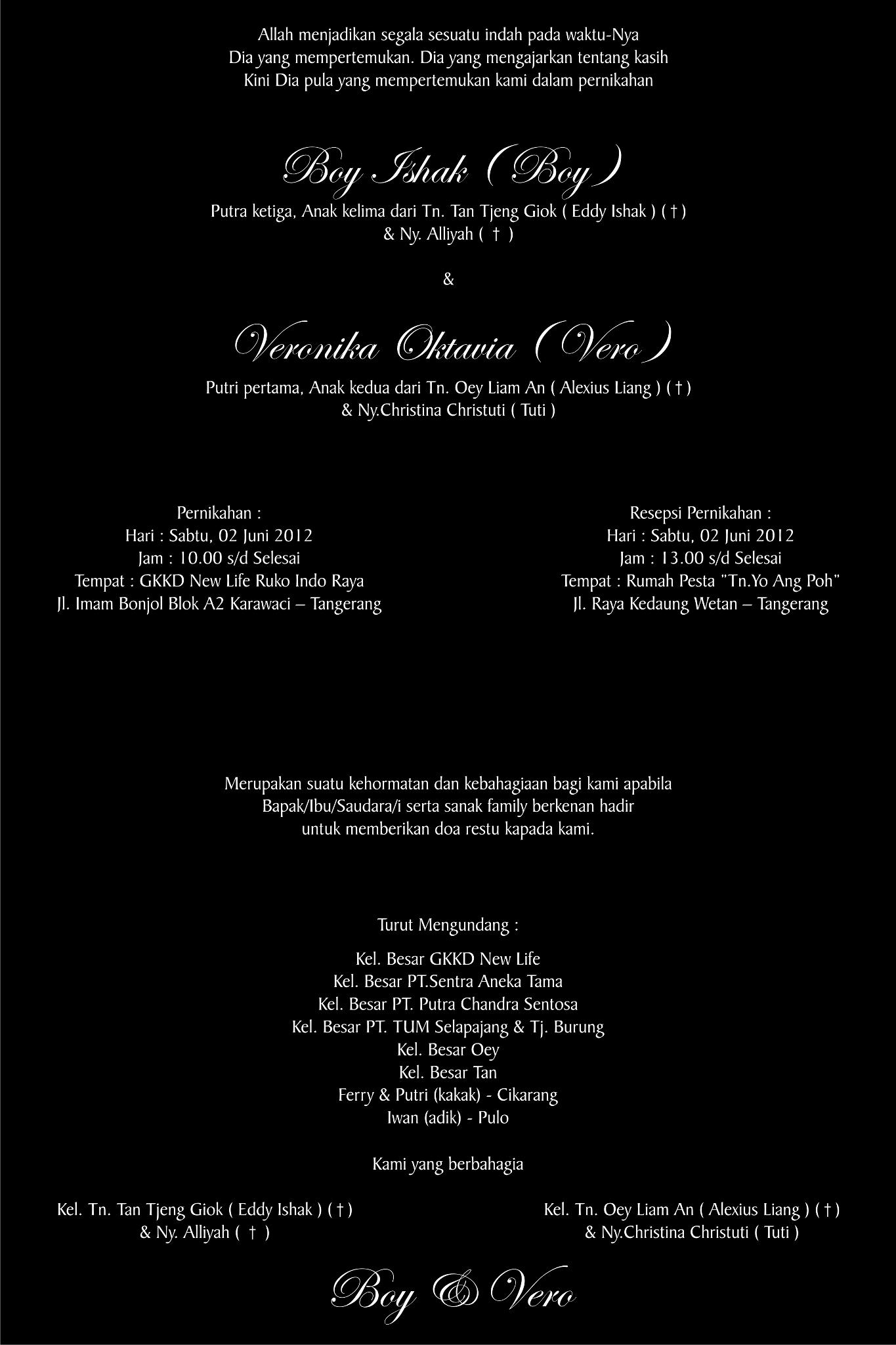 Allah menjadikan segala sesuatu indah pada waktu-Nya
Dia yang mempertemukan. Dia yang mengajarkan tentang kasih
Kini Dia pula yang mempertemukan kami dalam pernikahan

Boy Ishak ( Boy )

Putra ketiga, Anak kelima dari Tn. Tan Tjeng Giok ( Eddy Ishak ) ( † )
& Ny. Alliyah ( † )

&

Veronika Oktavia ( Vero )

Putri pertama, Anak kedua dari Tn. Oey Liam An ( Alexius Liang ) ( † )
& Ny.Christina Christuti ( Tuti )

Pernikahan :
Hari : Sabtu, 02 Juni 2012
Jam : 10.00 s/d Selesai
Tempat : GKKD New Life Ruko Indo Raya
Jl. Imam Bonjol Blok A2 Karawaci – Tangerang

Resepsi Pernikahan :
Hari : Sabtu, 02 Juni 2012
Jam : 13.00 s/d Selesai
Tempat : Rumah Pesta "Tn.Yo Ang Poh"
Jl. Raya Kedaung Wetan – Tangerang

Merupakan suatu kehormatan dan kebahagiaan bagi kami apabila Bapak/Ibu/Saudara/i serta sanak family berkenan hadir untuk memberikan doa restu kapada kami.

Turut Mengundang :

Kel. Besar GKKD New Life
Kel. Besar PT.Sentra Aneka Tama
Kel. Besar PT. Putra Chandra Sentosa
Kel. Besar PT. TUM Selapajang & Tj. Burung
Kel. Besar Oey
Kel. Besar Tan
Ferry & Putri (kakak) - Cikarang
Iwan (adik) - Pulo

Kami yang berbahagia

Kel. Tn. Tan Tjeng Giok ( Eddy Ishak ) ( † )
& Ny. Alliyah ( † )

Kel. Tn. Oey Liam An ( Alexius Liang ) ( † )
& Ny.Christina Christuti ( Tuti )

Boy & Vero